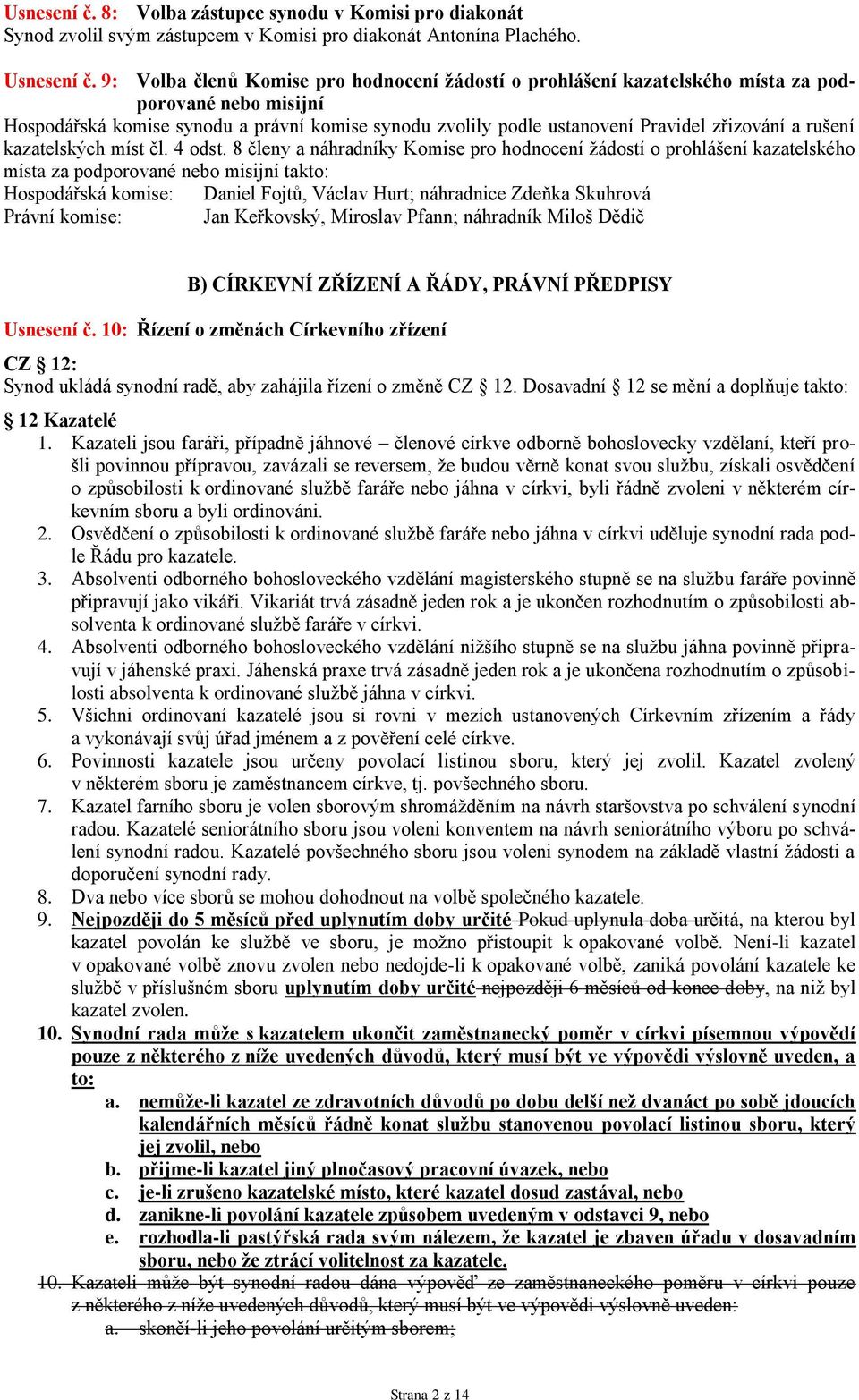 Usnesení č. 8: Volba zástupce synodu v Komisi pro diakonát
Synod zvolil svým zástupcem v Komisi pro diakonát Antonína Plachého.

Usnesení č. 9: Volba členů Komise pro hodnocení žádostí o prohlášení kazatelského místa za podporované nebo misijní
Hospodářská komise synodu a právní komise synodu zvolily podle ustanovení Pravidel zřizování a rušení kazatelských míst čl. 4 odst. 8 členy a náhradníky Komise pro hodnocení žádostí o prohlášení kazatelského místa za podporované nebo misijní takto:
Hospodářská komise: Daniel Fojtů, Václav Hurt; náhradnice Zdeňka Skuhrová
Právní komise: Jan Keřkovský, Miroslav Pfann; náhradník Miloš Dědič

B) CÍRKEVNÍ ZŘÍZENÍ A ŘÁDY, PRÁVNÍ PŘEDPISY

Usnesení č. 10: Řízení o změnách Církevního zřízení

CZ § 12:
Synod ukládá synodní radě, aby zahájila řízení o změně CZ § 12. Dosavadní § 12 se mění a doplňuje takto:

§ 12 Kazatelé
1. Kazateli jsou faráři, případně jáhnové – členové církve odborně bohoslovecky vzdělaní, kteří prošli povinnou přípravou, zavázali se reversem, že budou věrně konat svou službu, získali osvědčení o způsobilosti k ordinované službě faráře nebo jáhna v církvi, byli řádně zvoleni v některém církevním sboru a byli ordinováni.
2. Osvědčení o způsobilosti k ordinované službě faráře nebo jáhna v církvi uděluje synodní rada podle Řádu pro kazatele.
3. Absolventi odborného bohosloveckého vzdělání magisterského stupně se na službu faráře povinně připravují jako vikáři. Vikariát trvá zásadně jeden rok a je ukončen rozhodnutím o způsobilosti absolventa k ordinované službě faráře v církvi.
4. Absolventi odborného bohosloveckého vzdělání nižšího stupně se na službu jáhna povinně připravují v jáhenské praxi. Jáhenská praxe trvá zásadně jeden rok a je ukončena rozhodnutím o způsobilosti absolventa k ordinované službě jáhna v církvi.
5. Všichni ordinovaní kazatelé jsou si rovni v mezích ustanovených Církevním zřízením a řády a vykonávají svůj úřad jménem a z pověření celé církve.
6. Povinnosti kazatele jsou určeny povolací listinou sboru, který jej zvolil. Kazatel zvolený v některém sboru je zaměstnancem církve, tj. povšechného sboru.
7. Kazatel farního sboru je volen sborovým shromážděním na návrh staršovstva po schválení synodní radou. Kazatelé seniorátního sboru jsou voleni konventem na návrh seniorátního výboru po schválení synodní radou. Kazatelé povšechného sboru jsou voleni synodem na základě vlastní žádosti a doporučení synodní rady.
8. Dva nebo více sborů se mohou dohodnout na volbě společného kazatele.
9. Nejpozději do 5 měsíců před uplynutím doby určité Pokud uplynula doba určitá, na kterou byl kazatel povolán ke službě ve sboru, je možno přistoupit k opakované volbě. Není-li kazatel v opakované volbě znovu zvolen nebo nedojde-li k opakované volbě, zaniká povolání kazatele ke službě v příslušném sboru uplynutím doby určité nejpozději 6 měsíců od konce doby, na niž byl kazatel zvolen.
10. Synodní rada může s kazatelem ukončit zaměstnanecký poměr v církvi písemnou výpovědí pouze z některého z níže uvedených důvodů, který musí být ve výpovědi výslovně uveden, a to:
a. nemůže-li kazatel ze zdravotních důvodů po dobu delší než dvanáct po sobě jdoucích kalendářních měsíců řádně konat službu stanovenou povolací listinou sboru, který jej zvolil, nebo
b. přijme-li kazatel jiný plnočasový pracovní úvazek, nebo
c. je-li zrušeno kazatelské místo, které kazatel dosud zastával, nebo
d. zanikne-li povolání kazatele způsobem uvedeným v odstavci 9, nebo
e. rozhodla-li pastýřská rada svým nálezem, že kazatel je zbaven úřadu v dosavadním sboru, nebo že ztrácí volitelnost za kazatele.
10. Kazateli může být synodní radou dána výpověď ze zaměstnaneckého poměru v církvi pouze z některého z níže uvedených důvodů, který musí být ve výpovědi výslovně uveden:
a. skončí-li jeho povolání určitým sborem;

Strana 2 z 14